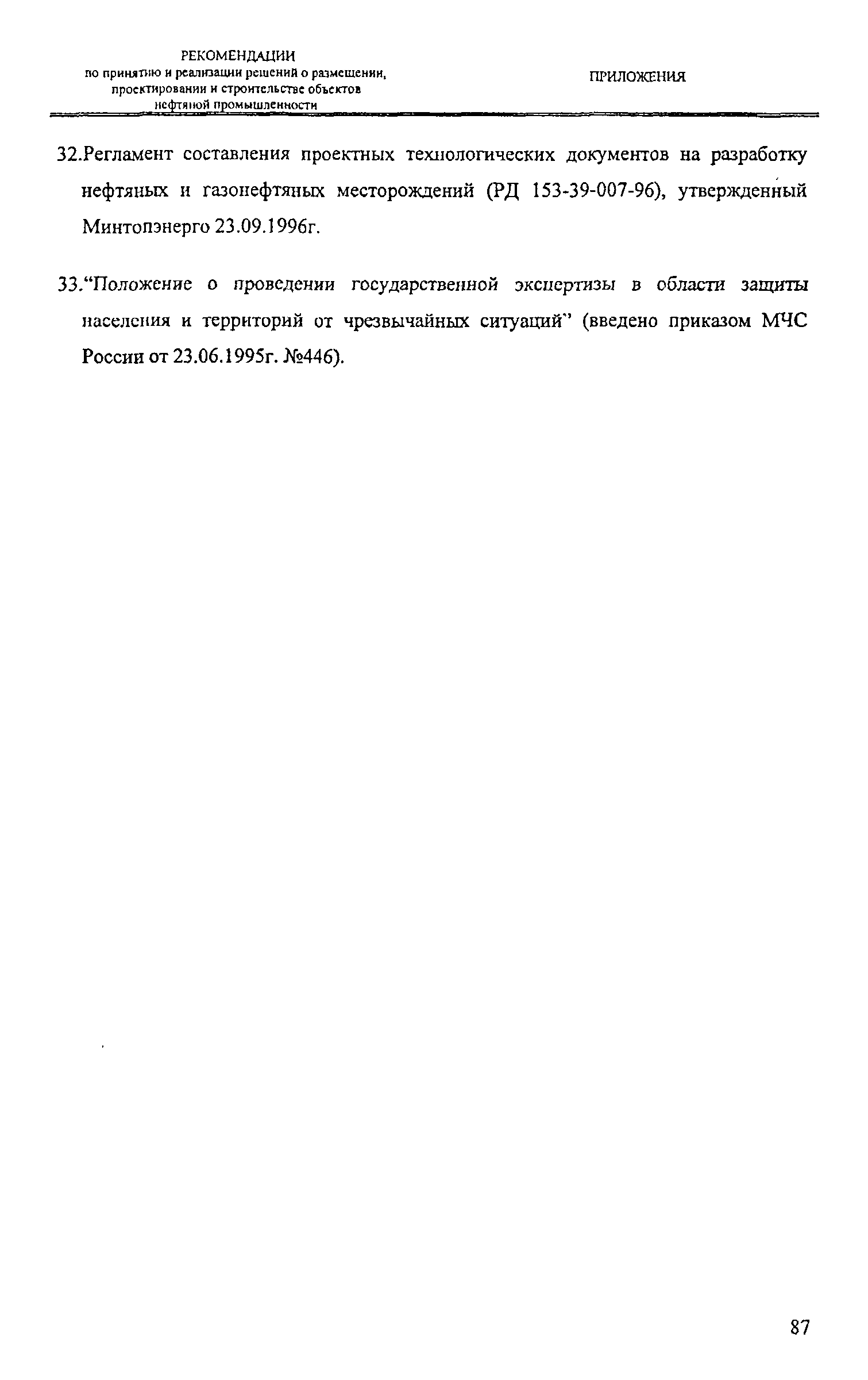 РЕКОМЕНДАЦИИ
по принятию и реализации решений о размещении, проектировании и строительстве объектов нефтяной промышленности

ПРИЛОЖЕНИЯ

32.Регламент составления проектных технологических документов на разработку нефтяных и газонефтяных месторождений (РД 153-39-007-96), утвержденный Минтопэнерго 23.09.1996г.

33.“Положение о проведении государственной экспертизы в области защиты населения и территорий от чрезвычайных ситуаций” (введено приказом МЧС России от 23.06.1995г. №446).

87